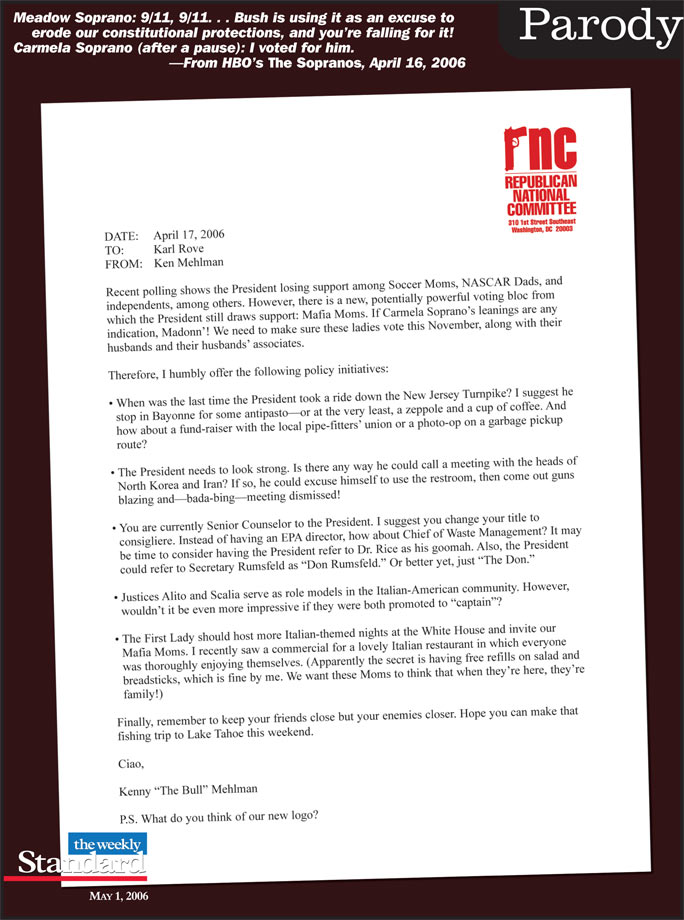 Meadow Soprano: 9/11, 9/11. . . Bush is using it as an excuse to erode our constitutional protections, and you're falling for it!
Carmela Soprano (after a pause): I voted for him.
—From HBO's The Sopranos, April 16, 2006

Parody

rnc
REPUBLICAN NATIONAL COMMITTEE
310 1st Street Southeast Washington, DC 20003

DATE: April 17, 2006
TO: Karl Rove
FROM: Ken Mehlman

Recent polling shows the President losing support among Soccer Moms, NASCAR Dads, and independents, among others. However, there is a new, potentially powerful voting bloc from which the President still draws support: Mafia Moms. If Carmela Soprano's leanings are any indication, Madonn'! We need to make sure these ladies vote this November, along with their husbands and their husbands' associates.

Therefore, I humbly offer the following policy initiatives:

• When was the last time the President took a ride down the New Jersey Turnpike? I suggest he stop in Bayonne for some antipasto—or at the very least, a zeppole and a cup of coffee. And how about a fund-raiser with the local pipe-fitters' union or a photo-op on a garbage pickup route?

• The President needs to look strong. Is there any way he could call a meeting with the heads of North Korea and Iran? If so, he could excuse himself to use the restroom, then come out guns blazing and—bada-bing—meeting dismissed!

• You are currently Senior Counselor to the President. I suggest you change your title to consigliere. Instead of having an EPA director, how about Chief of Waste Management? It may be time to consider having the President refer to Dr. Rice as his goomah. Also, the President could refer to Secretary Rumsfeld as "Don Rumsfeld." Or better yet, just "The Don."

• Justices Alito and Scalia serve as role models in the Italian-American community. However, wouldn't it be even more impressive if they were both promoted to "captain"?

• The First Lady should host more Italian-themed nights at the White House and invite our Mafia Moms. I recently saw a commercial for a lovely Italian restaurant in which everyone was thoroughly enjoying themselves. (Apparently the secret is having free refills on salad and breadsticks, which is fine by me. We want these Moms to think that when they're here, they're family!)

Finally, remember to keep your friends close but your enemies closer. Hope you can make that fishing trip to Lake Tahoe this weekend.

Ciao,

Kenny "The Bull" Mehlman

P.S. What do you think of our new logo?

the weekly Standard
MAY 1, 2006